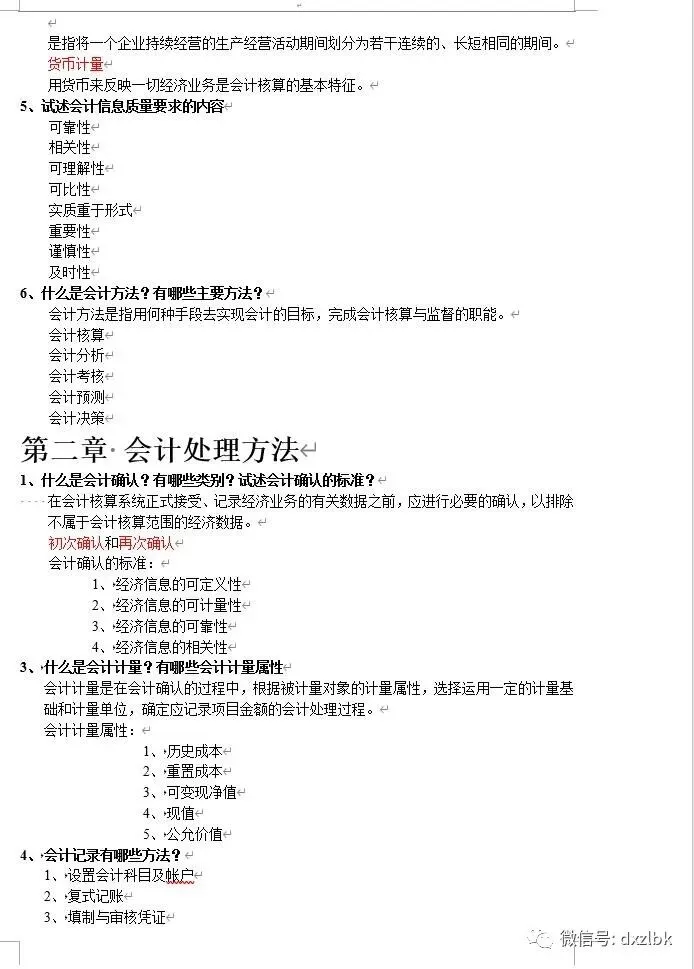 是指将一个企业持续经营的生产经营活动期间划分为若干连续的、长短相同的期间。
货币计量
用货币来反映一切经济业务是会计核算的基本特征。
5、试述会计信息质量要求的内容
可靠性
相关性
可理解性
可比性
实质重于形式
重要性
谨慎性
及时性
6、什么是会计方法？有哪些主要方法？
会计方法是指用何种手段去实现会计的目标，完成会计核算与监督的职能。
会计核算
会计分析
会计考核
会计预测
会计决策

第二章 会计处理方法

1、什么是会计确认？有哪些类别？试述会计确认的标准？
在会计核算系统正式接受、记录经济业务的有关数据之前，应进行必要的确认，以排除不属于会计核算范围的经济数据。
初次确认和再次确认
会计确认的标准：
1、经济信息的可定义性
2、经济信息的可计量性
3、经济信息的可靠性
4、经济信息的相关性
3、什么是会计计量？有哪些会计计量属性
会计计量是在会计确认的过程中，根据被计量对象的计量属性，选择运用一定的计量基础和计量单位，确定应记录项目金额的会计处理过程。
会计计量属性：
1、历史成本
2、重置成本
3、可变现净值
4、现值
5、公允价值
4、会计记录有哪些方法？
1、设置会计科目及帐户
2、复式记账
3、填制与审核凭证

微信号: dxzlbk